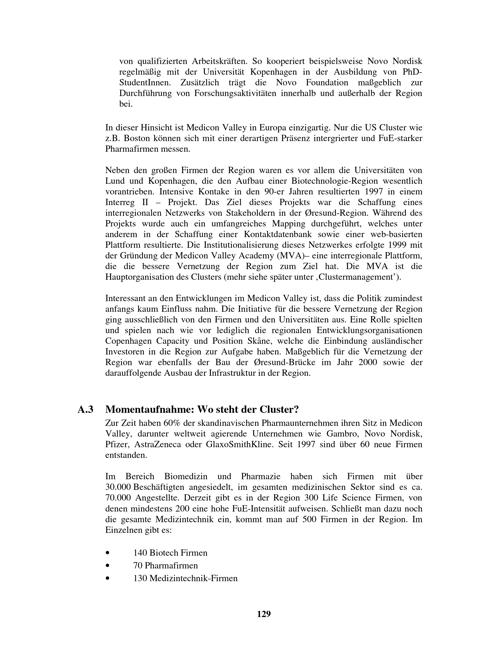 von qualifizierten Arbeitskräften. So kooperiert beispielsweise Novo Nordisk regelmäßig mit der Universität Kopenhagen in der Ausbildung von PhD-StudentInnen. Zusätzlich trägt die Novo Foundation maßgeblich zur Durchführung von Forschungsaktivitäten innerhalb und außerhalb der Region bei.

In dieser Hinsicht ist Medicon Valley in Europa einzigartig. Nur die US Cluster wie z.B. Boston können sich mit einer derartigen Präsenz intergrierter und FuE-starker Pharmafirmen messen.

Neben den großen Firmen der Region waren es vor allem die Universitäten von Lund und Kopenhagen, die den Aufbau einer Biotechnologie-Region wesentlich vorantrieben. Intensive Kontake in den 90-er Jahren resultierten 1997 in einem Interreg II – Projekt. Das Ziel dieses Projekts war die Schaffung eines interregionalen Netzwerks von Stakeholdern in der Øresund-Region. Während des Projekts wurde auch ein umfangreiches Mapping durchgeführt, welches unter anderem in der Schaffung einer Kontaktdatenbank sowie einer web-basierten Plattform resultierte. Die Institutionalisierung dieses Netzwerkes erfolgte 1999 mit der Gründung der Medicon Valley Academy (MVA)– eine interregionale Plattform, die die bessere Vernetzung der Region zum Ziel hat. Die MVA ist die Hauptorganisation des Clusters (mehr siehe später unter ‚Clustermanagement').

Interessant an den Entwicklungen im Medicon Valley ist, dass die Politik zumindest anfangs kaum Einfluss nahm. Die Initiative für die bessere Vernetzung der Region ging ausschließlich von den Firmen und den Universitäten aus. Eine Rolle spielten und spielen nach wie vor lediglich die regionalen Entwicklungsorganisationen Copenhagen Capacity und Position Skåne, welche die Einbindung ausländischer Investoren in die Region zur Aufgabe haben. Maßgeblich für die Vernetzung der Region war ebenfalls der Bau der Øresund-Brücke im Jahr 2000 sowie der darauffolgende Ausbau der Infrastruktur in der Region.

A.3 Momentaufnahme: Wo steht der Cluster?

Zur Zeit haben 60% der skandinavischen Pharmaunternehmen ihren Sitz in Medicon Valley, darunter weltweit agierende Unternehmen wie Gambro, Novo Nordisk, Pfizer, AstraZeneca oder GlaxoSmithKline. Seit 1997 sind über 60 neue Firmen entstanden.

Im Bereich Biomedizin und Pharmazie haben sich Firmen mit über 30.000 Beschäftigten angesiedelt, im gesamten medizinischen Sektor sind es ca. 70.000 Angestellte. Derzeit gibt es in der Region 300 Life Science Firmen, von denen mindestens 200 eine hohe FuE-Intensität aufweisen. Schließt man dazu noch die gesamte Medizintechnik ein, kommt man auf 500 Firmen in der Region. Im Einzelnen gibt es:

• 140 Biotech Firmen
• 70 Pharmafirmen
• 130 Medizintechnik-Firmen

129